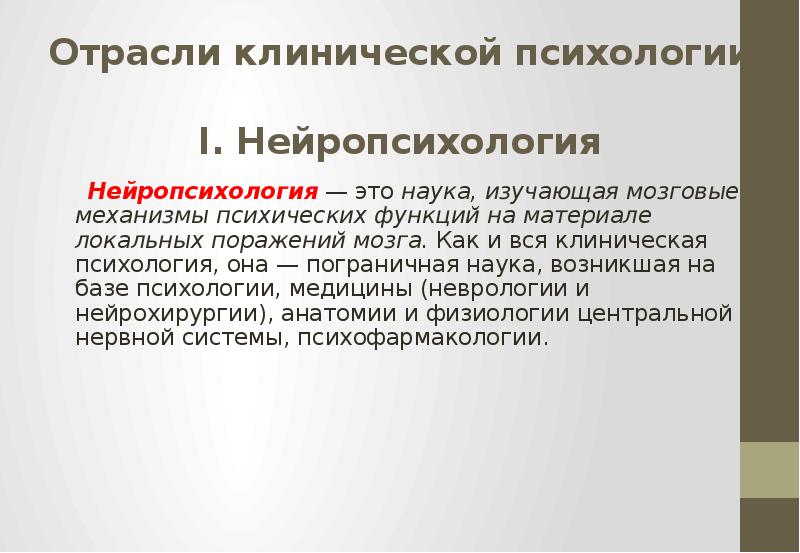 Отрасли клинической психологии

I. Нейропсихология

Нейропсихология — это наука, изучающая мозговые механизмы психических функций на материале локальных поражений мозга. Как и вся клиническая психология, она — пограничная наука, возникшая на базе психологии, медицины (неврологии и нейрохирургии), анатомии и физиологии центральной нервной системы, психофармакологии.